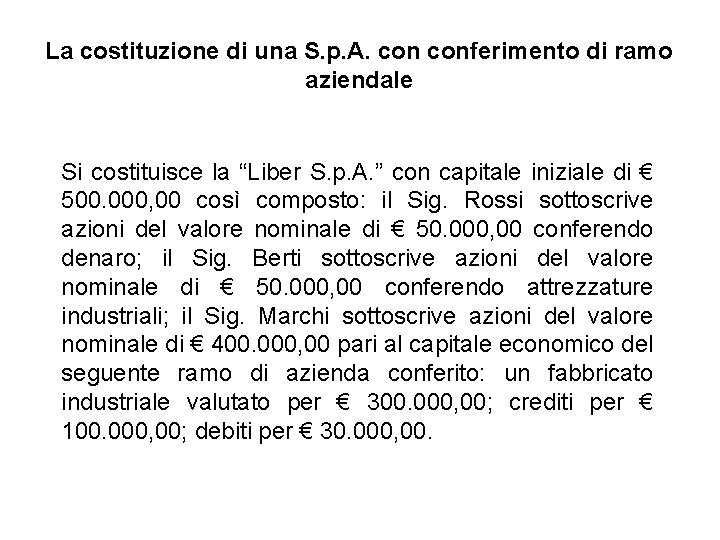 La costituzione di una S.p.A. con conferimento di ramo aziendale

Si costituisce la “Liber S.p.A.” con capitale iniziale di € 500.000,00 così composto: il Sig. Rossi sottoscrive azioni del valore nominale di € 50.000,00 conferendo denaro; il Sig. Berti sottoscrive azioni del valore nominale di € 50.000,00 conferendo attrezzature industriali; il Sig. Marchi sottoscrive azioni del valore nominale di € 400.000,00 pari al capitale economico del seguente ramo di azienda conferito: un fabbricato industriale valutato per € 300.000,00; crediti per € 100.000,00; debiti per € 30.000,00.